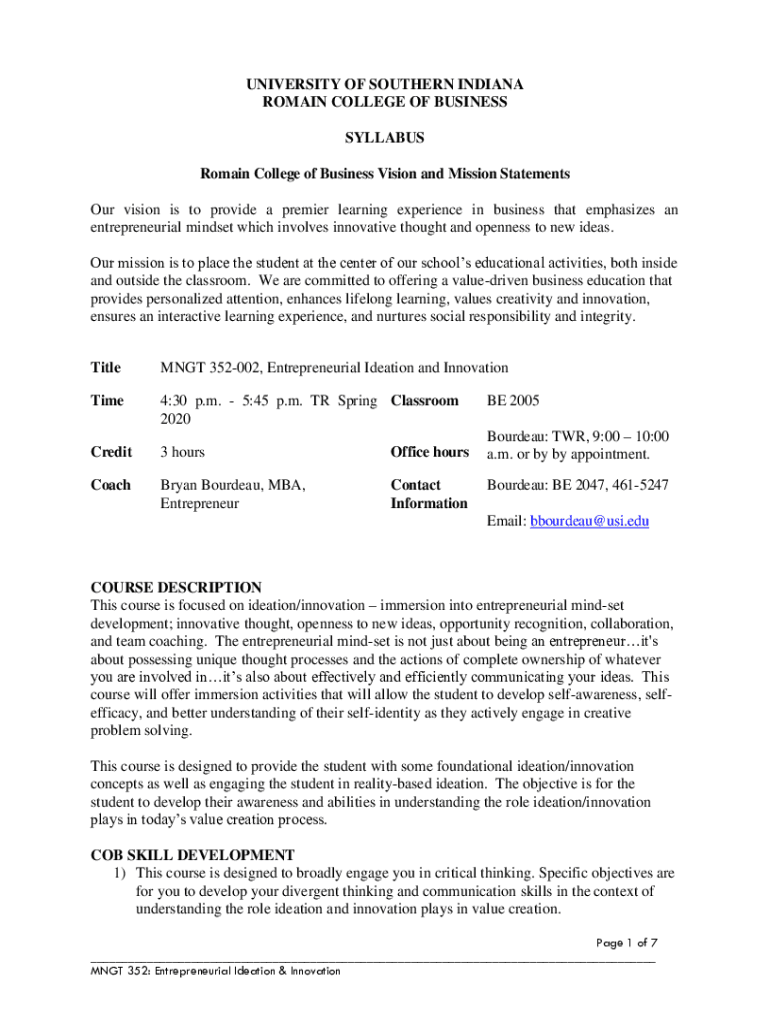 UNIVERSITY OF SOUTHERN INDIANA
ROMAIN COLLEGE OF BUSINESS

SYLLABUS

Romain College of Business Vision and Mission Statements

Our vision is to provide a premier learning experience in business that emphasizes an entrepreneurial mindset which involves innovative thought and openness to new ideas.

Our mission is to place the student at the center of our school's educational activities, both inside and outside the classroom. We are committed to offering a value-driven business education that provides personalized attention, enhances lifelong learning, values creativity and innovation, ensures an interactive learning experience, and nurtures social responsibility and integrity.

| Title | MNGT 352-002, Entrepreneurial Ideation and Innovation | | |
|---|---|---|---|
| Time | 4:30 p.m. - 5:45 p.m. TR Spring 2020 | Classroom | BE 2005 |
| Credit | 3 hours | Office hours | Bourdeau: TWR, 9:00 – 10:00 a.m. or by by appointment. |
| Coach | Bryan Bourdeau, MBA, Entrepreneur | Contact Information | Bourdeau: BE 2047, 461-5247 Email: bbourdeau@usi.edu |

COURSE DESCRIPTION
This course is focused on ideation/innovation – immersion into entrepreneurial mind-set development; innovative thought, openness to new ideas, opportunity recognition, collaboration, and team coaching. The entrepreneurial mind-set is not just about being an entrepreneur…it's about possessing unique thought processes and the actions of complete ownership of whatever you are involved in…it's also about effectively and efficiently communicating your ideas. This course will offer immersion activities that will allow the student to develop self-awareness, self-efficacy, and better understanding of their self-identity as they actively engage in creative problem solving.

This course is designed to provide the student with some foundational ideation/innovation concepts as well as engaging the student in reality-based ideation. The objective is for the student to develop their awareness and abilities in understanding the role ideation/innovation plays in today's value creation process.

COB SKILL DEVELOPMENT
1) This course is designed to broadly engage you in critical thinking. Specific objectives are for you to develop your divergent thinking and communication skills in the context of understanding the role ideation and innovation plays in value creation.

Page 1 of 7

MNGT 352: Entrepreneurial Ideation & Innovation